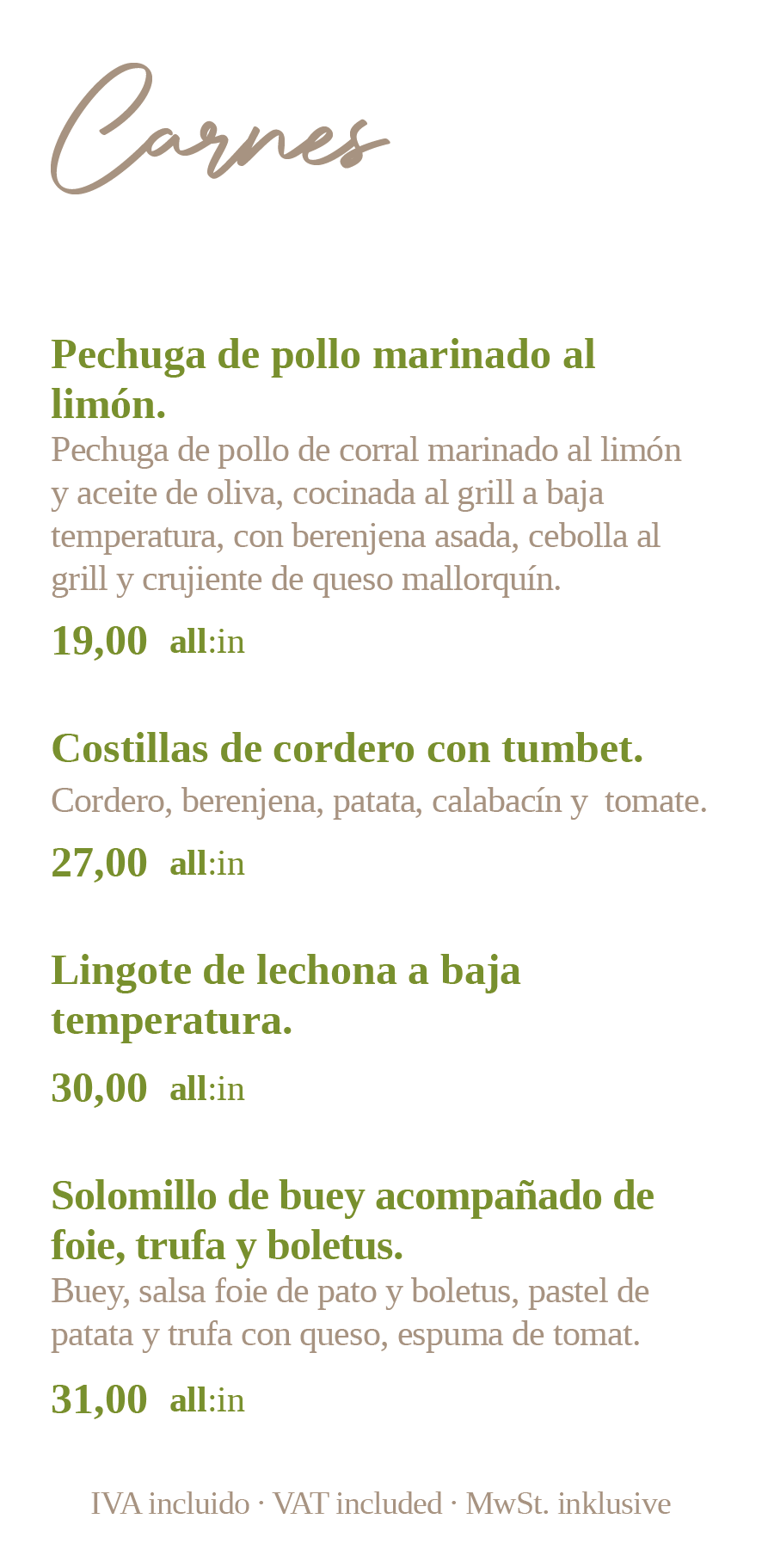 Carnes

Pechuga de pollo marinado al limón.

Pechuga de pollo de corral marinado al limón y aceite de oliva, cocinada al grill a baja temperatura, con berenjena asada, cebolla al grill y crujiente de queso mallorquín.

19,00 all:in

Costillas de cordero con tumbet.

Cordero, berenjena, patata, calabacín y tomate.

27,00 all:in

Lingote de lechona a baja temperatura.

30,00 all:in

Solomillo de buey acompañado de foie, trufa y boletus.

Buey, salsa foie de pato y boletus, pastel de patata y trufa con queso, espuma de tomat.

31,00 all:in

IVA incluido · VAT included · MwSt. inklusive